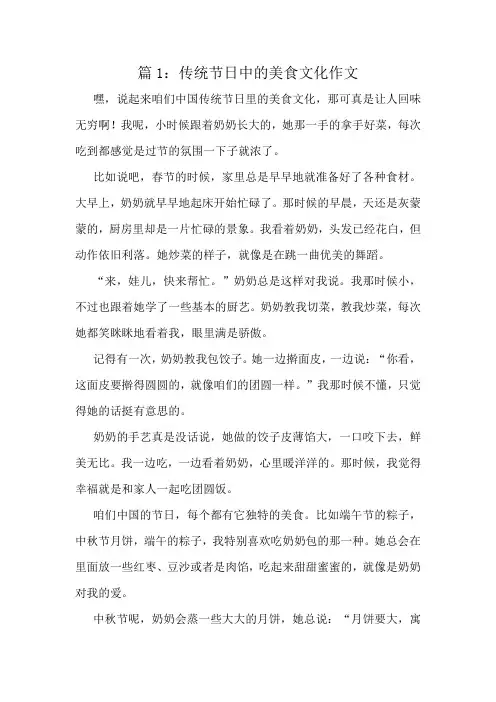 篇 1：传统节日中的美食文化作文

嘿，说起来咱们中国传统节日里的美食文化，那可真是让人回味无穷啊！我呢，小时候跟着奶奶长大的，她那一手的拿手好菜，每次吃到都感觉是过节的氛围一下子就浓了。

比如说吧，春节的时候，家里总是早早地就准备好了各种食材。大早上，奶奶就早早地起床开始忙碌了。那时候的早晨，天还是灰蒙蒙的，厨房里却是一片忙碌的景象。我看着奶奶，头发已经花白，但动作依旧利落。她炒菜的样子，就像是在跳一曲优美的舞蹈。

“来，娃儿，快来帮忙。”奶奶总是这样对我说。我那时候小，不过也跟着她学了一些基本的厨艺。奶奶教我切菜，教我炒菜，每次她都笑眯眯地看着我，眼里满是骄傲。

记得有一次，奶奶教我包饺子。她一边擀面皮，一边说：“你看，这面皮要擀得圆圆的，就像咱们的团圆一样。”我那时候不懂，只觉得她的话挺有意思的。

奶奶的手艺真是没话说，她做的饺子皮薄馅大，一口咬下去，鲜美无比。我一边吃，一边看着奶奶，心里暖洋洋的。那时候，我觉得幸福就是和家人一起吃团圆饭。

咱们中国的节日，每个都有它独特的美食。比如端午节的粽子，中秋节月饼，端午的粽子，我特别喜欢吃奶奶包的那一种。她总会在里面放一些红枣、豆沙或者是肉馅，吃起来甜甜蜜蜜的，就像是奶奶对我的爱。

中秋节呢，奶奶会蒸一些大大的月饼，她总说：“月饼要大，寓